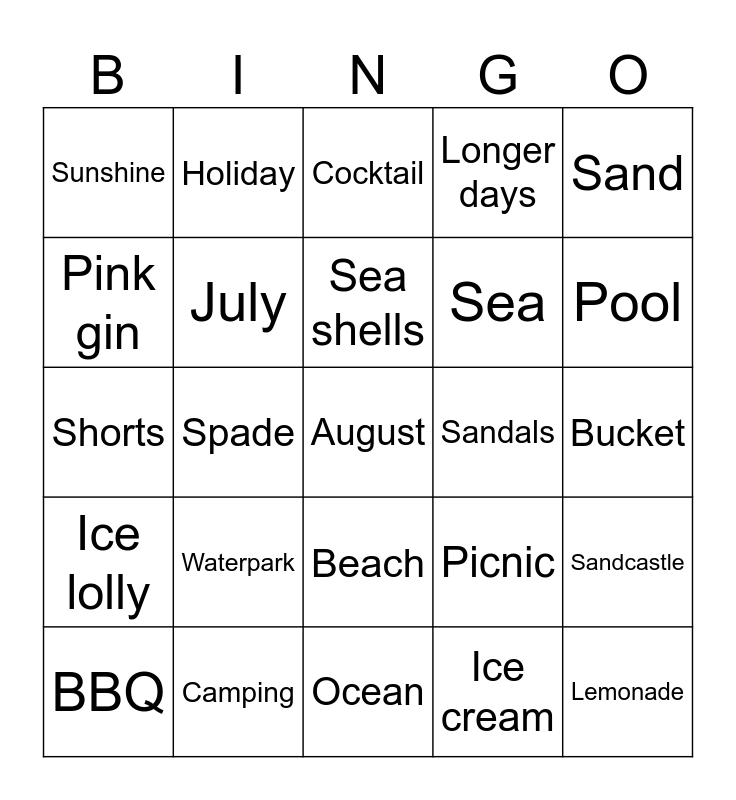 | B | I | N | G | O |
|---|---|---|---|---|
| Sunshine | Holiday | Cocktail | Longer days | Sand |
| Pink gin | July | Sea shells | Sea | Pool |
| Shorts | Spade | August | Sandals | Bucket |
| Ice lolly | Waterpark | Beach | Picnic | Sandcastle |
| BBQ | Camping | Ocean | Ice cream | Lemonade |